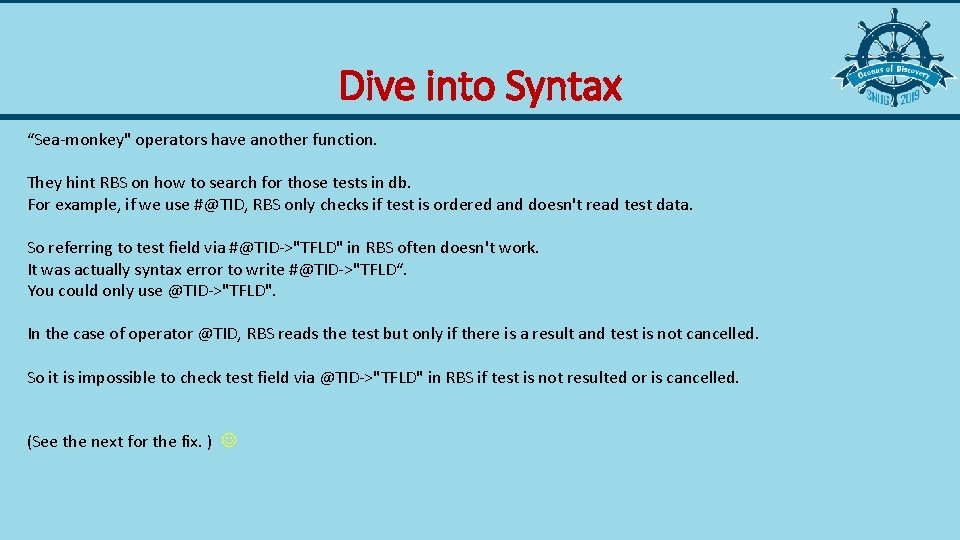 Oceans of Discovery
SNUG 2019

Dive into Syntax

“Sea-monkey" operators have another function.

They hint RBS on how to search for those tests in db.
For example, if we use #@TID, RBS only checks if test is ordered and doesn't read test data.

So referring to test field via #@TID->"TFLD" in RBS often doesn't work.
It was actually syntax error to write #@TID->"TFLD“.
You could only use @TID->"TFLD".

In the case of operator @TID, RBS reads the test but only if there is a result and test is not cancelled.

So it is impossible to check test field via @TID->"TFLD" in RBS if test is not resulted or is cancelled.

(See the next for the fix. ) ☺